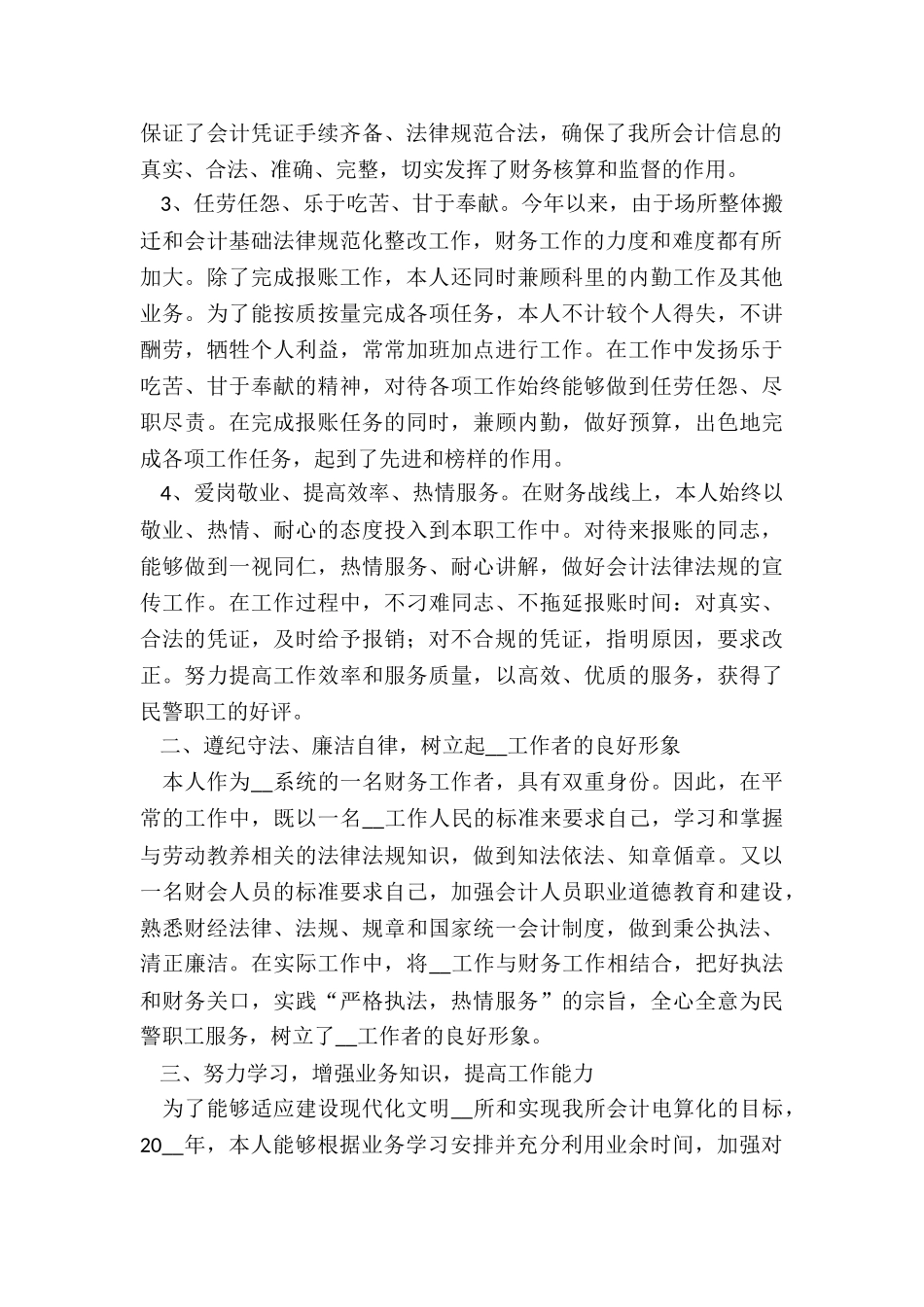 保证了会计凭证手续齐备、法律规范合法，确保了我所会计信息的真实、合法、准确、完整，切实发挥了财务核算和监督的作用。

3、任劳任怨、乐于吃苦、甘于奉献。今年以来，由于场所整体搬迁和会计基础法律规范化整改工作，财务工作的力度和难度都有所加大。除了完成报账工作，本人还同时兼顾科里的内勤工作及其他业务。为了能按质按量完成各项任务，本人不计较个人得失，不讲酬劳，牺牲个人利益，常常加班加点进行工作。在工作中发扬乐于吃苦、甘于奉献的精神，对待各项工作始终能够做到任劳任怨、尽职尽责。在完成报账任务的同时，兼顾内勤，做好预算，出色地完成各项工作任务，起到了先进和榜样的作用。

4、爱岗敬业、提高效率、热情服务。在财务战线上，本人始终以敬业、热情、耐心的态度投入到本职工作中。对待来报账的同志，能够做到一视同仁，热情服务、耐心讲解，做好会计法律法规的宣传工作。在工作过程中，不刁难同志、不拖延报账时间：对真实、合法的凭证，及时给予报销；对不合规的凭证，指明原因，要求改正。努力提高工作效率和服务质量，以高效、优质的服务，获得了民警职工的好评。

二、遵纪守法、廉洁自律，树立起__工作者的良好形象

本人作为__系统的一名财务工作者，具有双重身份。因此，在平常的工作中，既以一名__工作人民的标准来要求自己，学习和掌握与劳动教养相关的法律法规知识，做到知法依法、知章循章。又以一名财会人员的标准要求自己，加强会计人员职业道德教育和建设，熟悉财经法律、法规、规章和国家统一会计制度，做到秉公执法、清正廉洁。在实际工作中，将__工作与财务工作相结合，把好执法和财务关口，实践“严格执法，热情服务”的宗旨，全心全意为民警职工服务，树立了__工作者的良好形象。

三、努力学习，增强业务知识，提高工作能力

为了能够适应建设现代化文明__所和实现我所会计电算化的目标，20__年，本人能够根据业务学习安排并充分利用业余时间，加强对